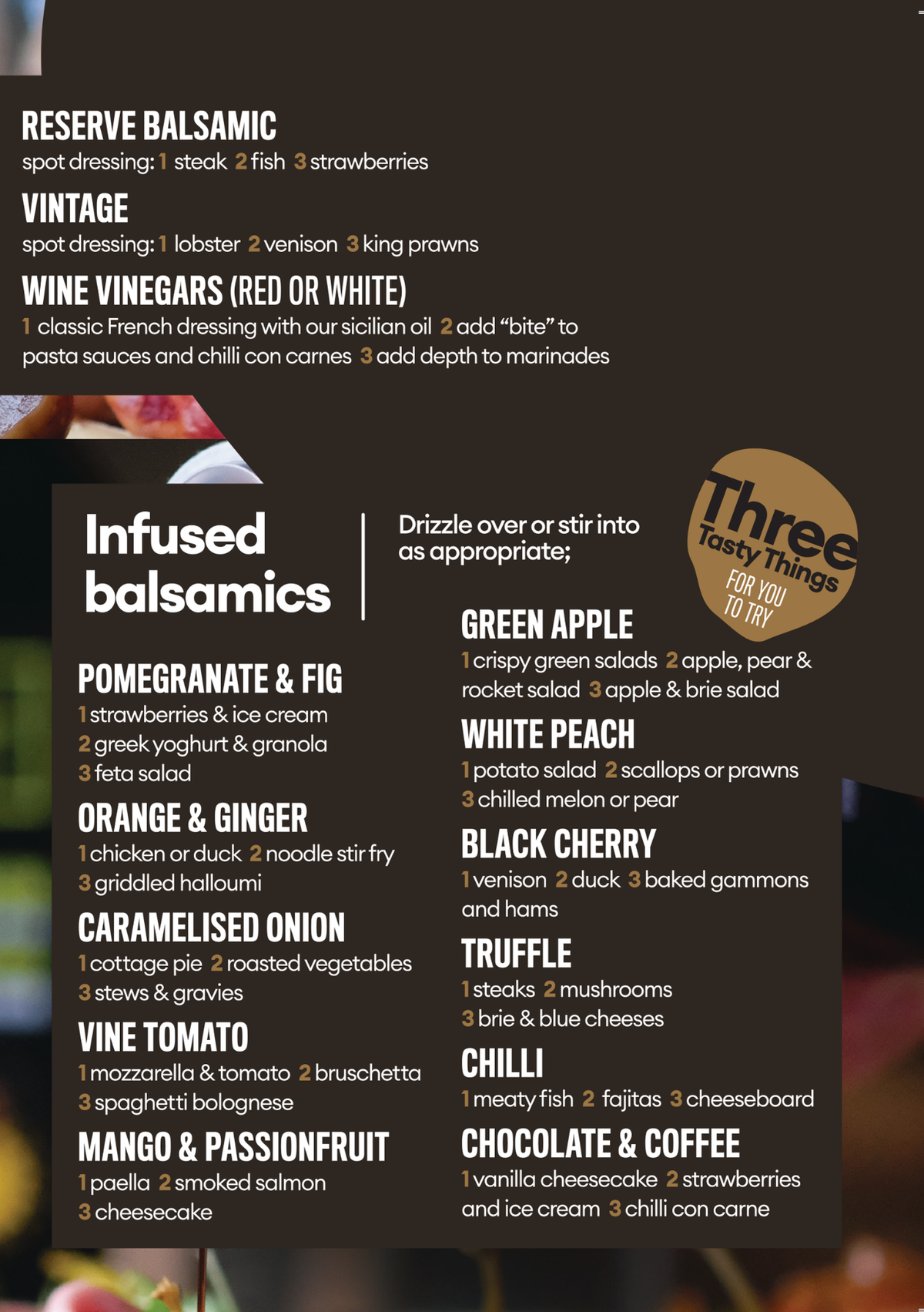 RESERVE BALSAMIC
spot dressing: 1 steak 2 fish 3 strawberries

VINTAGE
spot dressing: 1 lobster 2 venison 3 king prawns

WINE VINEGARS (RED OR WHITE)
1 classic French dressing with our sicilian oil 2 add "bite" to pasta sauces and chilli con carnes 3 add depth to marinades

Infused balsamics

Drizzle over or stir into as appropriate;

Three Tasty Things FOR YOU TO TRY

POMEGRANATE & FIG
1 strawberries & ice cream
2 greek yoghurt & granola
3 feta salad

ORANGE & GINGER
1 chicken or duck 2 noodle stir fry
3 griddled halloumi

CARAMELISED ONION
1 cottage pie 2 roasted vegetables
3 stews & gravies

VINE TOMATO
1 mozzarella & tomato 2 bruschetta
3 spaghetti bolognese

MANGO & PASSIONFRUIT
1 paella 2 smoked salmon
3 cheesecake

GREEN APPLE
1 crispy green salads 2 apple, pear & rocket salad 3 apple & brie salad

WHITE PEACH
1 potato salad 2 scallops or prawns
3 chilled melon or pear

BLACK CHERRY
1 venison 2 duck 3 baked gammons and hams

TRUFFLE
1 steaks 2 mushrooms
3 brie & blue cheeses

CHILLI
1 meaty fish 2 fajitas 3 cheeseboard

CHOCOLATE & COFFEE
1 vanilla cheesecake 2 strawberries and ice cream 3 chilli con carne